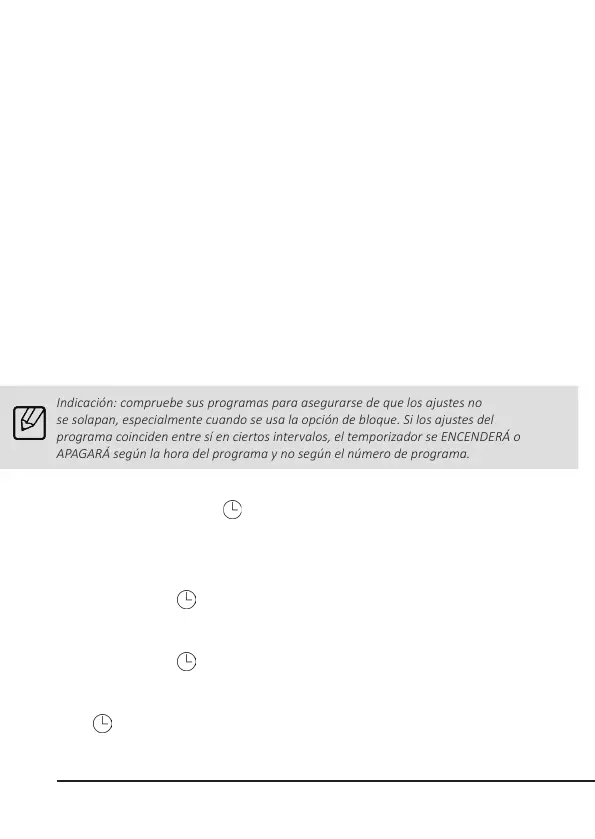 Indicación: compruebe sus programas para asegurarse de que los ajustes no se solapan, especialmente cuando se usa la opción de bloque. Si los ajustes del programa coinciden entre sí en ciertos intervalos, el temporizador se ENCENDERÁ o APAGARÁ según la hora del programa y no según el número de programa.